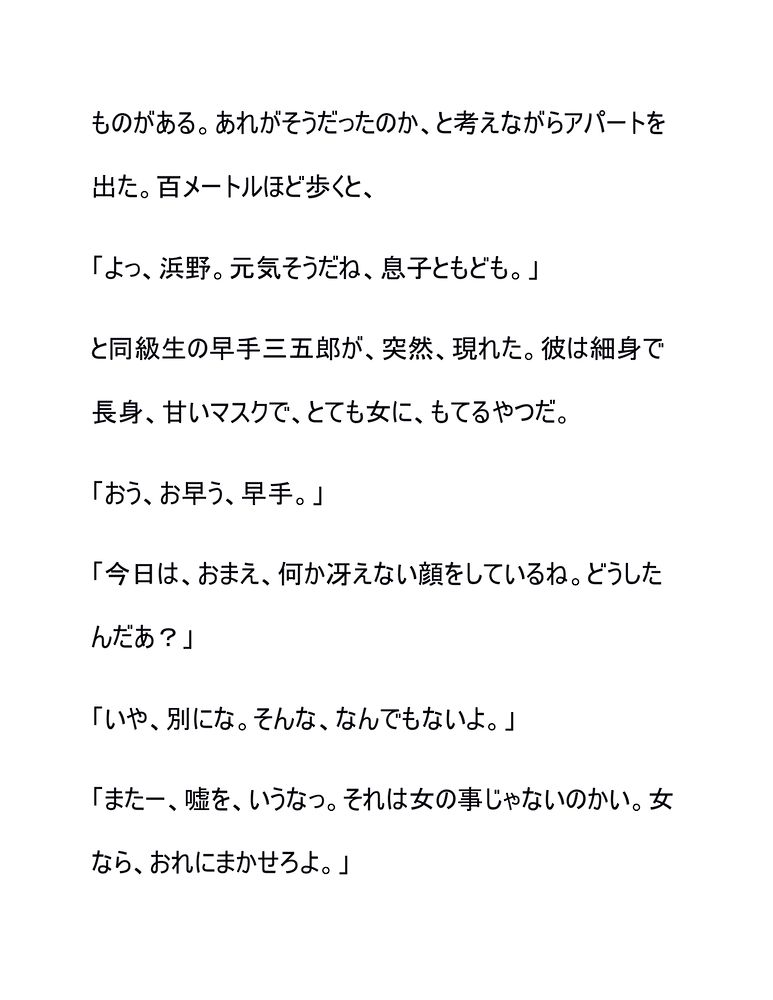 ものがある。あれがそうだったのか、と考えながらアパートを出た。百メートルほど歩くと、

「よっ、浜野。元気そうだね、息子ともども。」

と同級生の早手三五郎が、突然、現れた。彼は細身で長身、甘いマスクで、とても女に、もてるやつだ。

「おう、お早う、早手。」

「今日は、おまえ、何か冴えない顔をしているね。どうしたんだあ？」

「いや、別にな。そんな、なんでもないよ。」

「またー、嘘を、いうなっ。それは女の事じゃないのかい。女なら、おれにまかせろよ。」